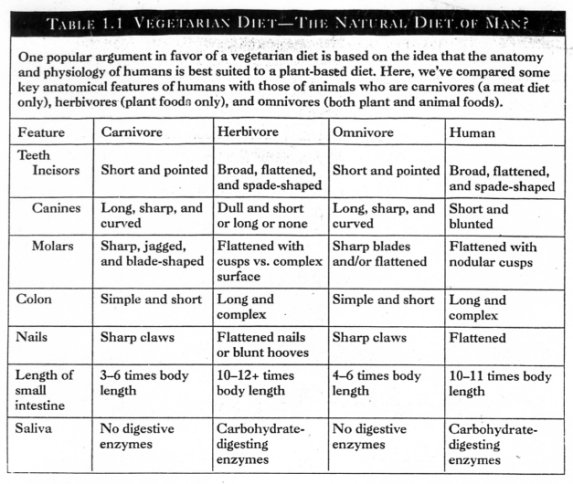 TABLE 1.1 VEGETARIAN DIET—THE NATURAL DIET OF MAN?

One popular argument in favor of a vegetarian diet is based on the idea that the anatomy and physiology of humans is best suited to a plant-based diet. Here, we've compared some key anatomical features of humans with those of animals who are carnivores (a meat diet only), herbivores (plant foods only), and omnivores (both plant and animal foods).

| Feature | Carnivore | Herbivore | Omnivore | Human |
|---|---|---|---|---|
| Teeth Incisors | Short and pointed | Broad, flattened, and spade-shaped | Short and pointed | Broad, flattened, and spade-shaped |
| Canines | Long, sharp, and curved | Dull and short or long or none | Long, sharp, and curved | Short and blunted |
| Molars | Sharp, jagged, and blade-shaped | Flattened with cusps vs. complex surface | Sharp blades and/or flattened | Flattened with nodular cusps |
| Colon | Simple and short | Long and complex | Simple and short | Long and complex |
| Nails | Sharp claws | Flattened nails or blunt hooves | Sharp claws | Flattened |
| Length of small intestine | 3–6 times body length | 10–12+ times body length | 4–6 times body length | 10–11 times body length |
| Saliva | No digestive enzymes | Carbohydrate-digesting enzymes | No digestive enzymes | Carbohydrate-digesting enzymes |